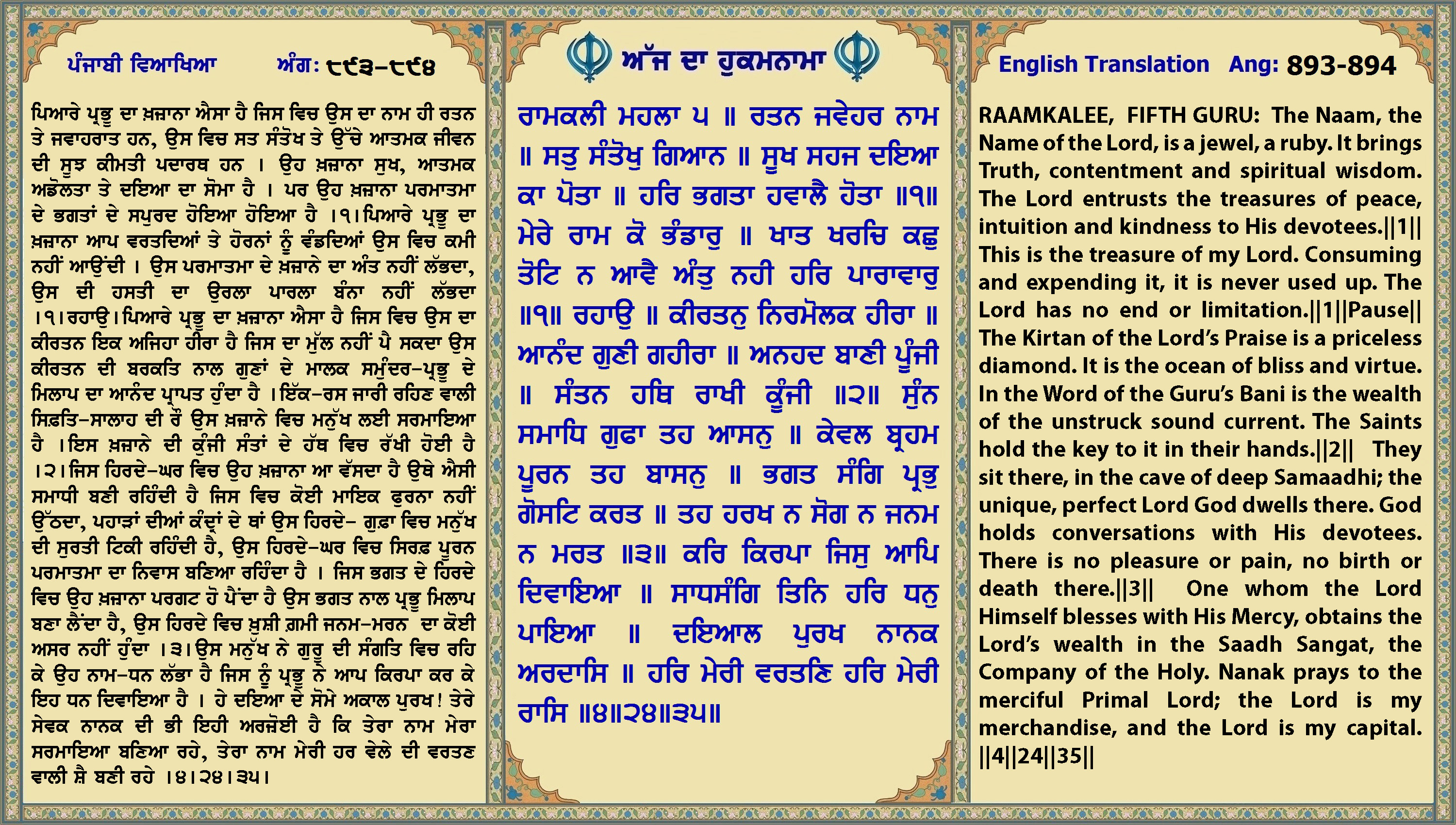 ਪੰਜਾਬੀ ਵਿਆਖਿਆ ਅੰਗ: ੮੯੩-੮੯੪

ਪਿਆਰੇ ਪ੍ਰਭੂ ਦਾ ਖ਼ਜ਼ਾਨਾ ਐਸਾ ਹੈ ਜਿਸ ਵਿਚ ਉਸ ਦਾ ਨਾਮ ਹੀ ਰਤਨ ਤੇ ਜਵਾਹਰਾਤ ਹਨ, ਉਸ ਵਿਚ ਸਤ ਸੰਤੋਖ ਤੇ ਉੱਚੇ ਆਤਮਕ ਜੀਵਨ ਦੀ ਸੂਝ ਕੀਮਤੀ ਪਦਾਰਥ ਹਨ । ਉਹ ਖ਼ਜ਼ਾਨਾ ਸੁਖ, ਆਤਮਕ ਅਡੋਲਤਾ ਤੇ ਦਇਆ ਦਾ ਸੋਮਾ ਹੈ । ਪਰ ਉਹ ਖ਼ਜ਼ਾਨਾ ਪਰਮਾਤਮਾ ਦੇ ਭਗਤਾਂ ਦੇ ਸਪੁਰਦ ਹੋਇਆ ਹੋਇਆ ਹੈ ।੧।ਪਿਆਰੇ ਪ੍ਰਭੂ ਦਾ ਖ਼ਜ਼ਾਨਾ ਆਪ ਵਰਤਦਿਆਂ ਤੇ ਹੋਰਨਾਂ ਨੂੰ ਵੰਡਦਿਆਂ ਉਸ ਵਿਚ ਕਮੀ ਨਹੀਂ ਆਉਂਦੀ । ਉਸ ਪਰਮਾਤਮਾ ਦੇ ਖ਼ਜ਼ਾਨੇ ਦਾ ਅੰਤ ਨਹੀਂ ਲੱਭਦਾ, ਉਸ ਦੀ ਹਸਤੀ ਦਾ ਉਰਲਾ ਪਾਰਲਾ ਬੰਨਾ ਨਹੀਂ ਲੱਭਦਾ ।੧।ਰਹਾਉ।ਪਿਆਰੇ ਪ੍ਰਭੂ ਦਾ ਖ਼ਜ਼ਾਨਾ ਐਸਾ ਹੈ ਜਿਸ ਵਿਚ ਉਸ ਦਾ ਕੀਰਤਨ ਇਕ ਅਜਿਹਾ ਹੀਰਾ ਹੈ ਜਿਸ ਦਾ ਮੁੱਲ ਨਹੀਂ ਪੈ ਸਕਦਾ ਉਸ ਕੀਰਤਨ ਦੀ ਬਰਕਤਿ ਨਾਲ ਗੁਣਾਂ ਦੇ ਮਾਲਕ ਸਮੁੰਦਰ-ਪ੍ਰਭੂ ਦੇ ਮਿਲਾਪ ਦਾ ਆਨੰਦ ਪ੍ਰਾਪਤ ਹੁੰਦਾ ਹੈ ।ਇੱਕ-ਰਸ ਜਾਰੀ ਰਹਿਣ ਵਾਲੀ ਸਿਫ਼ਤਿ-ਸਾਲਾਹ ਦੀ ਰੌ ਉਸ ਖ਼ਜ਼ਾਨੇ ਵਿਚ ਮਨੁੱਖ ਲਈ ਸਰਮਾਇਆ ਹੈ ।ਇਸ ਖ਼ਜ਼ਾਨੇ ਦੀ ਕੁੰਜੀ ਸੰਤਾਂ ਦੇ ਹੱਥ ਵਿਚ ਰੱਖੀ ਹੋਈ ਹੈ ।੨।ਜਿਸ ਹਿਰਦੇ-ਘਰ ਵਿਚ ਉਹ ਖ਼ਜ਼ਾਨਾ ਆ ਵੱਸਦਾ ਹੈ ਉਥੇ ਐਸੀ ਸਮਾਧੀ ਬਣੀ ਰਹਿੰਦੀ ਹੈ ਜਿਸ ਵਿਚ ਕੋਈ ਮਾਇਕ ਫੁਰਨਾ ਨਹੀਂ ਉੱਠਦਾ, ਪਹਾੜਾਂ ਦੀਆਂ ਕੰਦ੍ਰਾਂ ਦੇ ਥਾਂ ਉਸ ਹਿਰਦੇ- ਗੁਫ਼ਾ ਵਿਚ ਮਨੁੱਖ ਦੀ ਸੁਰਤੀ ਟਿਕੀ ਰਹਿੰਦੀ ਹੈ, ਉਸ ਹਿਰਦੇ-ਘਰ ਵਿਚ ਸਿਰਫ਼ ਪੂਰਨ ਪਰਮਾਤਮਾ ਦਾ ਨਿਵਾਸ ਬਣਿਆ ਰਹਿੰਦਾ ਹੈ । ਜਿਸ ਭਗਤ ਦੇ ਹਿਰਦੇ ਵਿਚ ਉਹ ਖ਼ਜ਼ਾਨਾ ਪਰਗਟ ਹੋ ਪੈਂਦਾ ਹੈ ਉਸ ਭਗਤ ਨਾਲ ਪ੍ਰਭੂ ਮਿਲਾਪ ਬਣਾ ਲੈਂਦਾ ਹੈ, ਉਸ ਹਿਰਦੇ ਵਿਚ ਖ਼ੁਸ਼ੀ ਗ਼ਮੀ ਜਨਮ-ਮਰਨ ਦਾ ਕੋਈ ਅਸਰ ਨਹੀਂ ਹੁੰਦਾ ।੩।ਉਸ ਮਨੁੱਖ ਨੇ ਗੁਰੂ ਦੀ ਸੰਗਤਿ ਵਿਚ ਰਹਿ ਕੇ ਉਹ ਨਾਮ-ਧਨ ਲੱਭਾ ਹੈ ਜਿਸ ਨੂੰ ਪ੍ਰਭੂ ਨੇ ਆਪ ਕਿਰਪਾ ਕਰ ਕੇ ਇਹ ਧਨ ਦਿਵਾਇਆ ਹੈ । ਹੇ ਦਇਆ ਦੇ ਸੋਮੇ ਅਕਾਲ ਪੁਰਖ! ਤੇਰੇ ਸੇਵਕ ਨਾਨਕ ਦੀ ਭੀ ਇਹੀ ਅਰਜ਼ੋਈ ਹੈ ਕਿ ਤੇਰਾ ਨਾਮ ਮੇਰਾ ਸਰਮਾਇਆ ਬਣਿਆ ਰਹੇ, ਤੇਰਾ ਨਾਮ ਮੇਰੀ ਹਰ ਵੇਲੇ ਦੀ ਵਰਤਣ ਵਾਲੀ ਸ਼ੈ ਬਣੀ ਰਹੇ ।੪।੨੪।੩੫।

ਅੱਜ ਦਾ ਹੁਕਮਨਾਮਾ

ਰਾਮਕਲੀ ਮਹਲਾ ੫ ॥ ਰਤਨ ਜਵੇਹਰ ਨਾਮ ॥ ਸਤੁ ਸੰਤੋਖੁ ਗਿਆਨ ॥ ਸੂਖ ਸਹਜ ਦਇਆ ਕਾ ਪੋਤਾ ॥ ਹਰਿ ਭਗਤਾ ਹਵਾਲੈ ਹੋਤਾ ॥੧॥ ਮੇਰੇ ਰਾਮ ਕੋ ਭੰਡਾਰੁ ॥ ਖਾਤ ਖਰਚਿ ਕਛੁ ਤੋਟਿ ਨ ਆਵੈ ਅੰਤੁ ਨਹੀ ਹਰਿ ਪਾਰਾਵਾਰੁ ॥੧॥ ਰਹਾਉ ॥ ਕੀਰਤਨੁ ਨਿਰਮੋਲਕ ਹੀਰਾ ॥ ਆਨੰਦ ਗੁਣੀ ਗਹੀਰਾ ॥ ਅਨਹਦ ਬਾਣੀ ਪੂੰਜੀ ॥ ਸੰਤਨ ਹਥਿ ਰਾਖੀ ਕੂੰਜੀ ॥੨॥ ਸੁੰਨ ਸਮਾਧਿ ਗੁਫਾ ਤਹ ਆਸਨੁ ॥ ਕੇਵਲ ਬ੍ਰਹਮ ਪੂਰਨ ਤਹ ਬਾਸਨੁ ॥ ਭਗਤ ਸੰਗਿ ਪ੍ਰਭੁ ਗੋਸਟਿ ਕਰਤ ॥ ਤਹ ਹਰਖ ਨ ਸੋਗ ਨ ਜਨਮ ਨ ਮਰਤ ॥੩॥ ਕਰਿ ਕਿਰਪਾ ਜਿਸੁ ਆਪਿ ਦਿਵਾਇਆ ॥ ਸਾਧਸੰਗਿ ਤਿਨਿ ਹਰਿ ਧਨੁ ਪਾਇਆ ॥ ਦਇਆਲ ਪੁਰਖ ਨਾਨਕ ਅਰਦਾਸਿ ॥ ਹਰਿ ਮੇਰੀ ਵਰਤਣਿ ਹਰਿ ਮੇਰੀ ਰਾਸਿ ॥੪॥੨੪॥੩੫॥

English Translation Ang: 893-894

RAAMKALEE, FIFTH GURU: The Naam, the Name of the Lord, is a jewel, a ruby. It brings Truth, contentment and spiritual wisdom. The Lord entrusts the treasures of peace, intuition and kindness to His devotees.||1|| This is the treasure of my Lord. Consuming and expending it, it is never used up. The Lord has no end or limitation.||1||Pause|| The Kirtan of the Lord's Praise is a priceless diamond. It is the ocean of bliss and virtue. In the Word of the Guru's Bani is the wealth of the unstruck sound current. The Saints hold the key to it in their hands.||2|| They sit there, in the cave of deep Samaadhi; the unique, perfect Lord God dwells there. God holds conversations with His devotees. There is no pleasure or pain, no birth or death there.||3|| One whom the Lord Himself blesses with His Mercy, obtains the Lord's wealth in the Saadh Sangat, the Company of the Holy. Nanak prays to the merciful Primal Lord; the Lord is my merchandise, and the Lord is my capital. ||4||24||35||